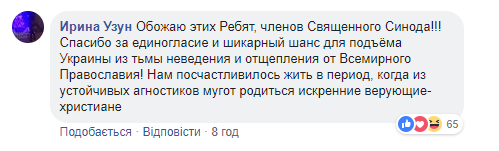 Ирина Узун Обожаю этих Ребят, членов Священного Синода!!! Спасибо за единогласие и шикарный шанс для подъёма Украины из тьмы неведения и отщепления от Всемирного Православия! Нам посчастливилось жить в период, когда из устойчивых агностиков мугот родиться искренние верующие-христиане

65

Подобається · Відповісти · 8 год